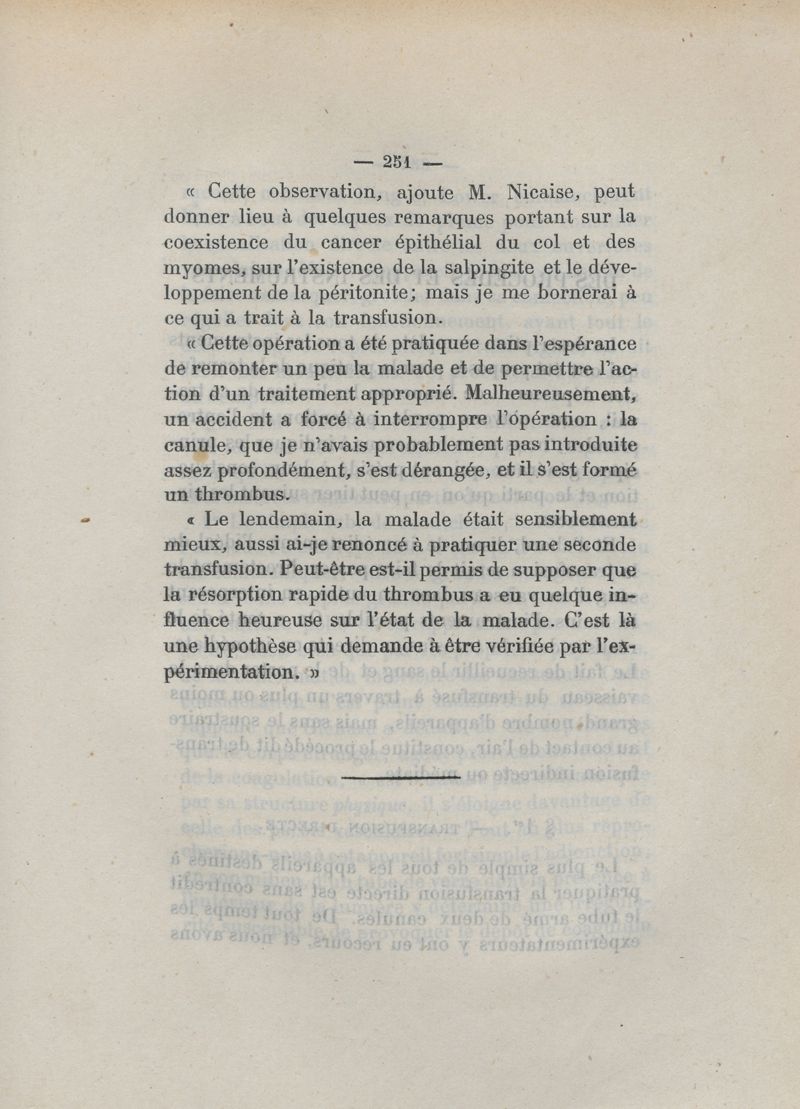 — 251 —

« Cette observation, ajoute M. Nicaise, peut donner lieu à quelques remarques portant sur la coexistence du cancer épithélial du col et des myomes, sur l'existence de la salpingite et le développement de la péritonite; mais je me bornerai à ce qui a trait à la transfusion.

« Cette opération a été pratiquée dans l'espérance de remonter un peu la malade et de permettre l'action d'un traitement approprié. Malheureusement, un accident a forcé à interrompre l'opération : la canule, que je n'avais probablement pas introduite assez profondément, s'est dérangée, et il s'est formé un thrombus.

« Le lendemain, la malade était sensiblement mieux, aussi ai-je renoncé à pratiquer une seconde transfusion. Peut-être est-il permis de supposer que la résorption rapide du thrombus a eu quelque influence heureuse sur l'état de la malade. C'est là une hypothèse qui demande à être vérifiée par l'expérimentation. »